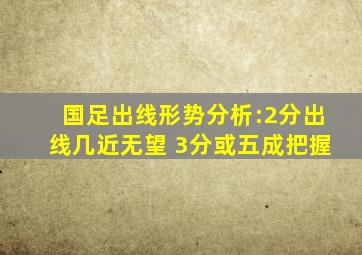 国足出线形势分析:2分出线几近无望 3分或五成把握